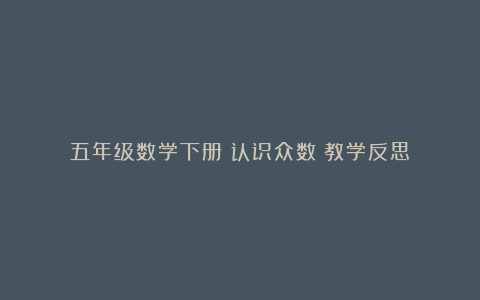 五年级数学下册 认识众数 教学反思